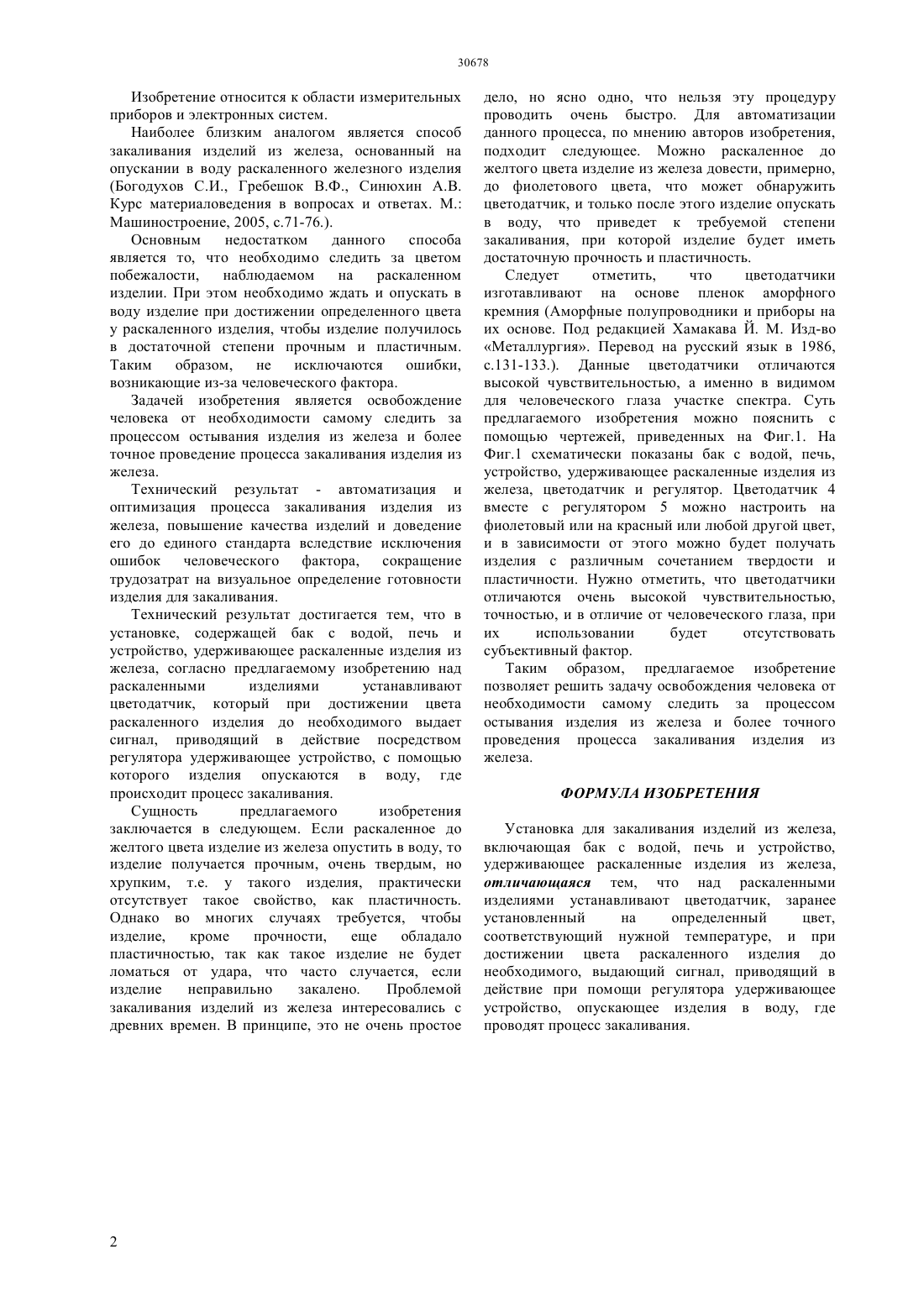 30678

Изобретение относится к области измерительных приборов и электронных систем.

Наиболее близким аналогом является способ закаливания изделий из железа, основанный на опускании в воду раскаленного железного изделия (Богодухов С.И., Гребешок В.Ф., Синюхин А.В. Курс материаловедения в вопросах и ответах. М.: Машиностроение, 2005, с.71-76.).

Основным недостатком данного способа является то, что необходимо следить за цветом побежалости, наблюдаемом на раскаленном изделии. При этом необходимо ждать и опускать в воду изделие при достижении определенного цвета у раскаленного изделия, чтобы изделие получилось в достаточной степени прочным и пластичным. Таким образом, не исключаются ошибки, возникающие из-за человеческого фактора.

Задачей изобретения является освобождение человека от необходимости самому следить за процессом остывания изделия из железа и более точное проведение процесса закаливания изделия из железа.

Технический результат - автоматизация и оптимизация процесса закаливания изделия из железа, повышение качества изделий и доведение его до единого стандарта вследствие исключения ошибок человеческого фактора, сокращение трудозатрат на визуальное определение готовности изделия для закаливания.

Технический результат достигается тем, что в установке, содержащей бак с водой, печь и устройство, удерживающее раскаленные изделия из железа, согласно предлагаемому изобретению над раскаленными изделиями устанавливают цветодатчик, который при достижении цвета раскаленного изделия до необходимого выдает сигнал, приводящий в действие посредством регулятора удерживающее устройство, с помощью которого изделия опускаются в воду, где происходит процесс закаливания.

Сущность предлагаемого изобретения заключается в следующем. Если раскаленное до желтого цвета изделие из железа опустить в воду, то изделие получается прочным, очень твердым, но хрупким, т.е. у такого изделия, практически отсутствует такое свойство, как пластичность. Однако во многих случаях требуется, чтобы изделие, кроме прочности, еще обладало пластичностью, так как такое изделие не будет ломаться от удара, что часто случается, если изделие неправильно закалено. Проблемой закаливания изделий из железа интересовались с древних времен. В принципе, это не очень простое дело, но ясно одно, что нельзя эту процедуру проводить очень быстро. Для автоматизации данного процесса, по мнению авторов изобретения, подходит следующее. Можно раскаленное до желтого цвета изделие из железа довести, примерно, до фиолетового цвета, что может обнаружить цветодатчик, и только после этого изделие опускать в воду, что приведет к требуемой степени закаливания, при которой изделие будет иметь достаточную прочность и пластичность.

Следует отметить, что цветодатчики изготавливают на основе пленок аморфного кремния (Аморфные полупроводники и приборы на их основе. Под редакцией Хамакава Й. М. Изд-во «Металлургия». Перевод на русский язык в 1986, с.131-133.). Данные цветодатчики отличаются высокой чувствительностью, а именно в видимом для человеческого глаза участке спектра. Суть предлагаемого изобретения можно пояснить с помощью чертежей, приведенных на Фиг.1. На Фиг.1 схематически показаны бак с водой, печь, устройство, удерживающее раскаленные изделия из железа, цветодатчик и регулятор. Цветодатчик 4 вместе с регулятором 5 можно настроить на фиолетовый или на красный или любой другой цвет, и в зависимости от этого можно будет получать изделия с различным сочетанием твердости и пластичности. Нужно отметить, что цветодатчики отличаются очень высокой чувствительностью, точностью, и в отличие от человеческого глаза, при их использовании будет отсутствовать субъективный фактор.

Таким образом, предлагаемое изобретение позволяет решить задачу освобождения человека от необходимости самому следить за процессом остывания изделия из железа и более точного проведения процесса закаливания изделия из железа.

ФОРМУЛА ИЗОБРЕТЕНИЯ

Установка для закаливания изделий из железа, включающая бак с водой, печь и устройство, удерживающее раскаленные изделия из железа, отличающаяся тем, что над раскаленными изделиями устанавливают цветодатчик, заранее установленный на определенный цвет, соответствующий нужной температуре, и при достижении цвета раскаленного изделия до необходимого, выдающий сигнал, приводящий в действие при помощи регулятора удерживающее устройство, опускающее изделия в воду, где проводят процесс закаливания.

2